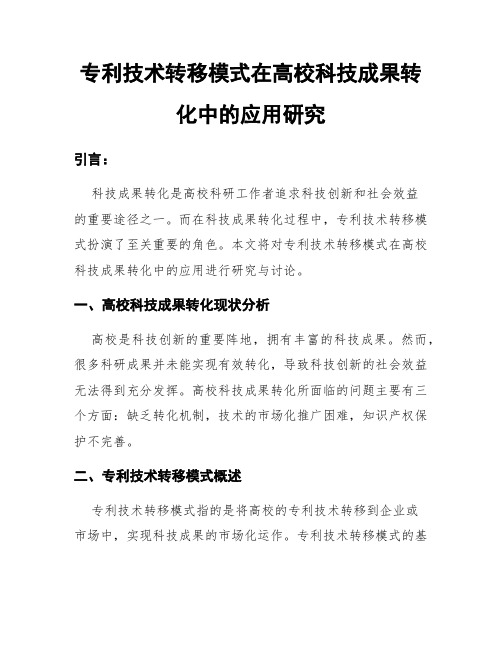 专利技术转移模式在高校科技成果转化中的应用研究

引言：

科技成果转化是高校科研工作者追求科技创新和社会效益的重要途径之一。而在科技成果转化过程中，专利技术转移模式扮演了至关重要的角色。本文将对专利技术转移模式在高校科技成果转化中的应用进行研究与讨论。

一、高校科技成果转化现状分析

高校是科技创新的重要阵地，拥有丰富的科技成果。然而，很多科研成果并未能实现有效转化，导致科技创新的社会效益无法得到充分发挥。高校科技成果转化所面临的问题主要有三个方面：缺乏转化机制，技术的市场化推广困难，知识产权保护不完善。

二、专利技术转移模式概述

专利技术转移模式指的是将高校的专利技术转移到企业或市场中，实现科技成果的市场化运作。专利技术转移模式的基